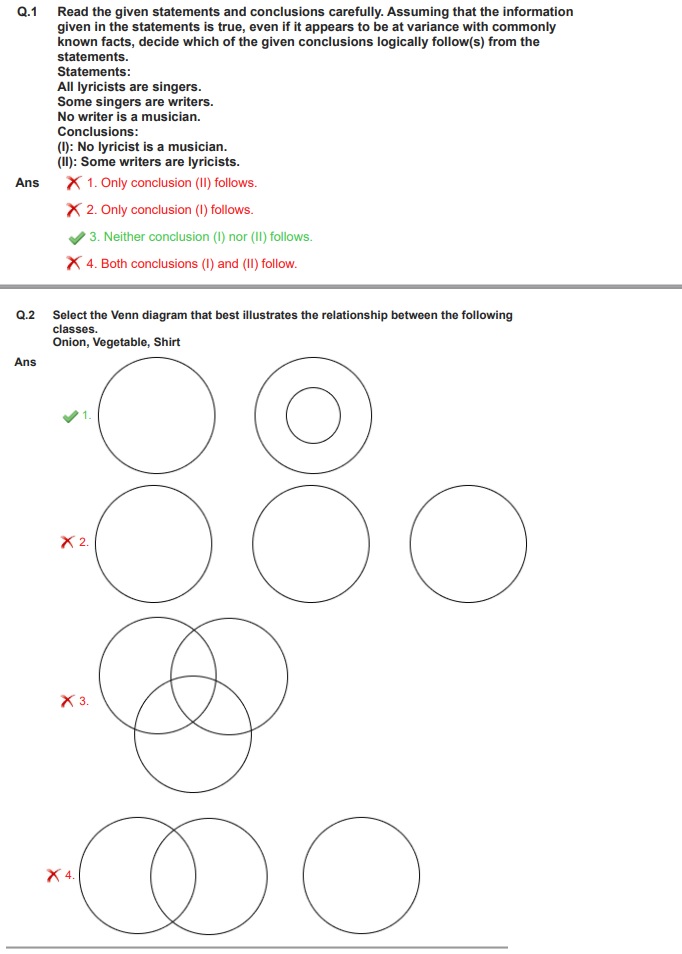 Q.1 Read the given statements and conclusions carefully. Assuming that the information given in the statements is true, even if it appears to be at variance with commonly known facts, decide which of the given conclusions logically follow(s) from the statements.
Statements:
All lyricists are singers.
Some singers are writers.
No writer is a musician.
Conclusions:
(I): No lyricist is a musician.
(II): Some writers are lyricists.

Ans 1. Only conclusion (II) follows.
2. Only conclusion (I) follows.
3. Neither conclusion (I) nor (II) follows.
4. Both conclusions (I) and (II) follow.

Q.2 Select the Venn diagram that best illustrates the relationship between the following classes.
Onion, Vegetable, Shirt

Ans
1.
2.
3.
4.